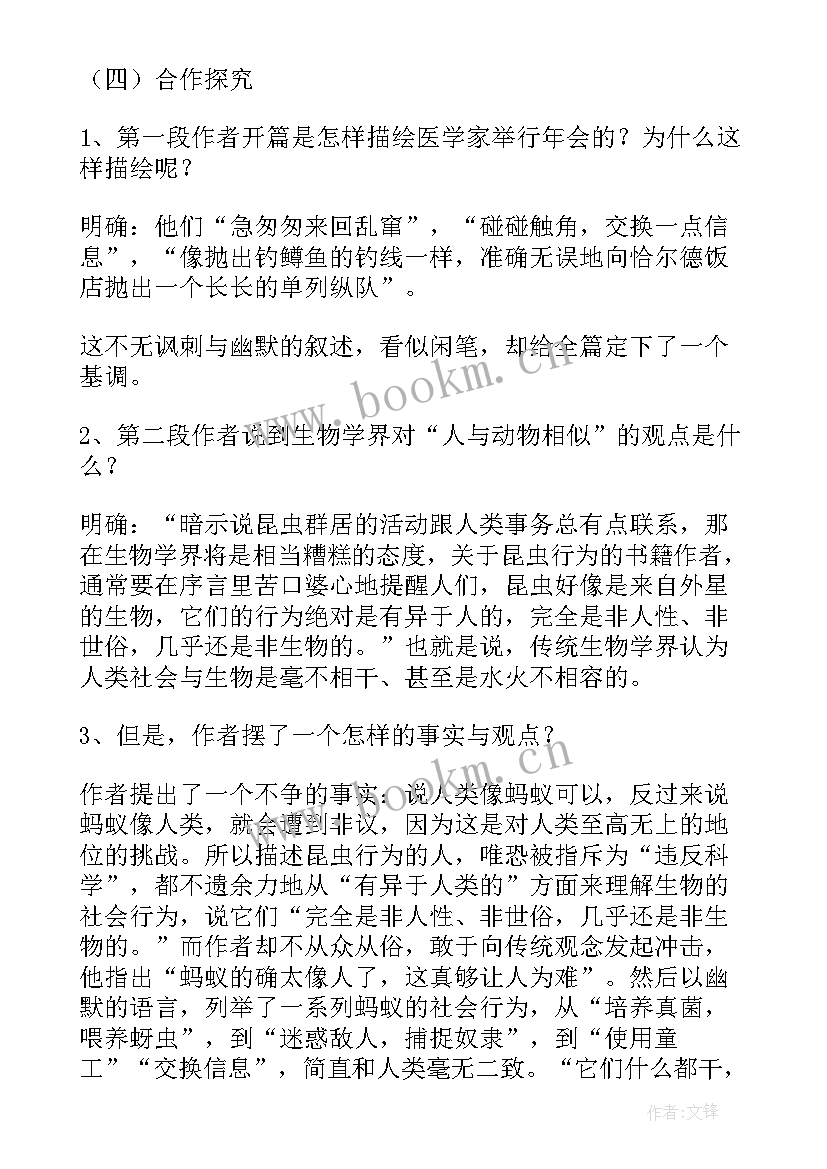 （四）合作探究

1、第一段作者开篇是怎样描绘医学家举行年会的？为什么这样描绘呢？

明确：他们“急匆匆来回乱窜”，“碰碰触角，交换一点信息”，“像抛出钓鳟鱼的钓线一样，准确无误地向恰尔德饭店抛出一个长长的单列纵队”。

这不无讽刺与幽默的叙述，看似闲笔，却给全篇定下了一个基调。

2、第二段作者说到生物学界对“人与动物相似”的观点是什么？

明确：“暗示说昆虫群居的活动跟人类事务总有点联系，那在生物学界将是相当糟糕的态度，关于昆虫行为的书籍作者，通常要在序言里苦口婆心地提醒人们，昆虫好像是来自外星的生物，它们的行为绝对是有异于人的，完全是非人性、非世俗，几乎还是非生物的。”也就是说，传统生物学界认为人类社会与生物是毫不相干、甚至是水火不相容的。

3、但是，作者摆了一个怎样的事实与观点？

作者提出了一个不争的事实：说人类像蚂蚁可以，反过来说蚂蚁像人类，就会遭到非议，因为这是对人类至高无上的地位的挑战。所以描述昆虫行为的人，唯恐被指斥为“违反科学”，都不遗余力地从“有异于人类的”方面来理解生物的社会行为，说它们“完全是非人性、非世俗，几乎还是非生物的。”而作者却不从众从俗，敢于向传统观念发起冲击，他指出“蚂蚁的确太像人了，这真够让人为难”。然后以幽默的语言，列举了一系列蚂蚁的社会行为，从“培养真菌，喂养蚜虫”，到“迷惑敌人，捕捉奴隶”，到“使用童工”“交换信息”，简直和人类毫无二致。“它们什么都干，

www.bookm.com

www.bookm.com

作者：文锋